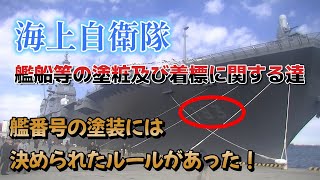 海上自衛隊

艦船等の塗粧及び着標に関する達

艦番号の塗装には

決められたルールがあった！